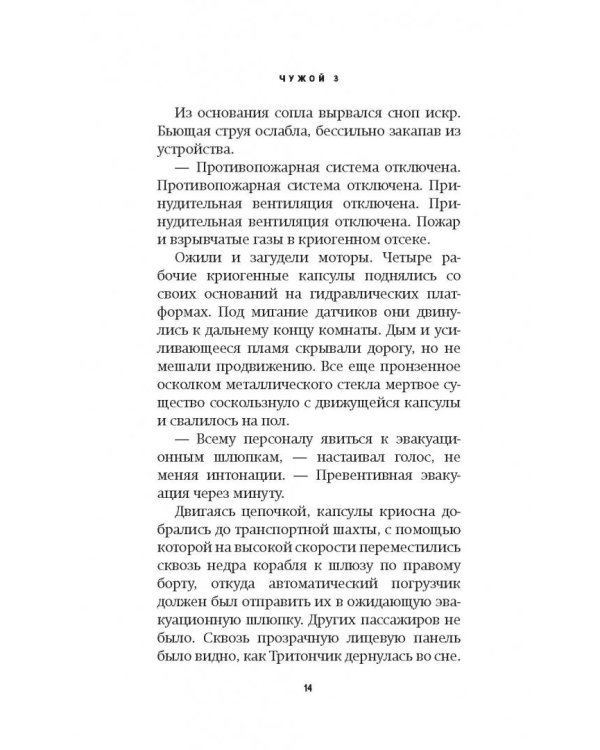 ЧУЖОЙ 3

Из основания сопла вырвался сноп искр. Бьющая струя ослабла, бессильно закапав из устройства.

— Противопожарная система отключена. Противопожарная система отключена. Принудительная вентиляция отключена. Принудительная вентиляция отключена. Пожар и взрывчатые газы в криогенном отсеке.

Ожили и загудели моторы. Четыре рабочие криогенные капсулы поднялись со своих оснований на гидравлических платформах. Под мигание датчиков они двинулись к дальнему концу комнаты. Дым и усиливающееся пламя скрывали дорогу, но не мешали продвижению. Все еще пронзенное осколком металлического стекла мертвое существо соскользнуло с движущейся капсулы и свалилось на пол.

— Всему персоналу явиться к эвакуационным шлюпкам, — настаивал голос, не меняя интонации. — Превентивная эвакуация через минуту.

Двигаясь цепочкой, капсулы криосна добрались до транспортной шахты, с помощью которой на высокой скорости переместились сквозь недра корабля к шлюзу по правому борту, откуда автоматический погрузчик должен был отправить их в ожидающую эвакуационную шлюпку. Других пассажиров не было. Сквозь прозрачную лицевую панель было видно, как Тритончик дернулась во сне.

14